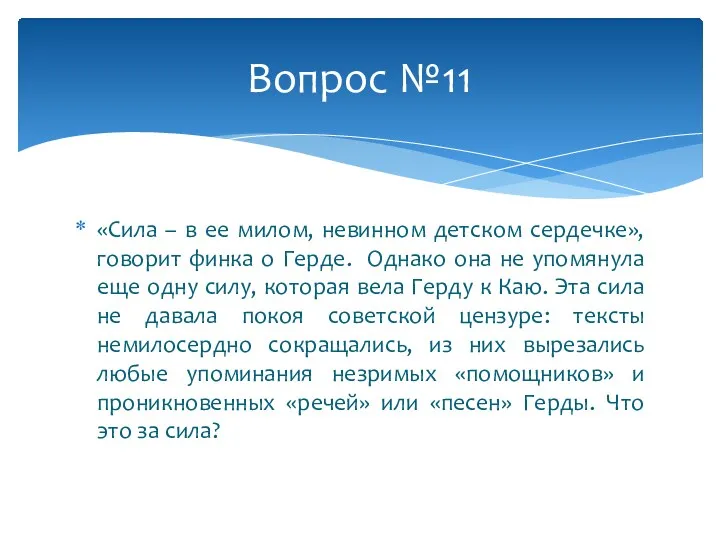 Вопрос №11

* «Сила – в ее милом, невинном детском сердечке», говорит финка о Герде. Однако она не упомянула еще одну силу, которая вела Герду к Каю. Эта сила не давала покоя советской цензуре: тексты немилосердно сокращались, из них вырезались любые упоминания незримых «помощников» и проникновенных «речей» или «песен» Герды. Что это за сила?